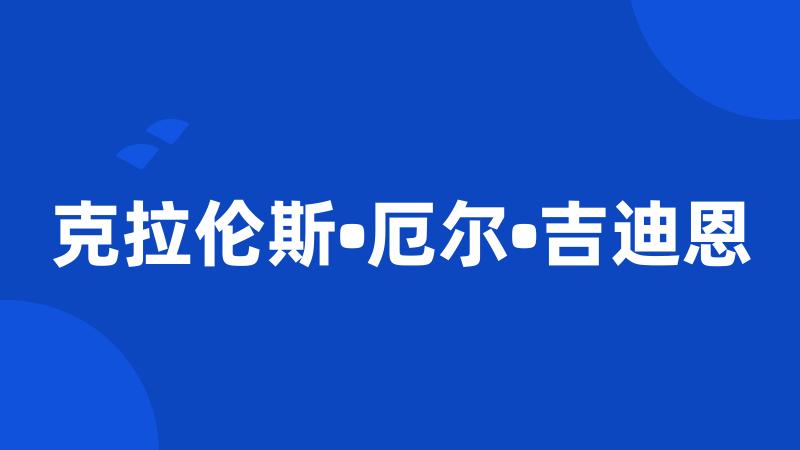 克拉伦斯•厄尔•吉迪恩